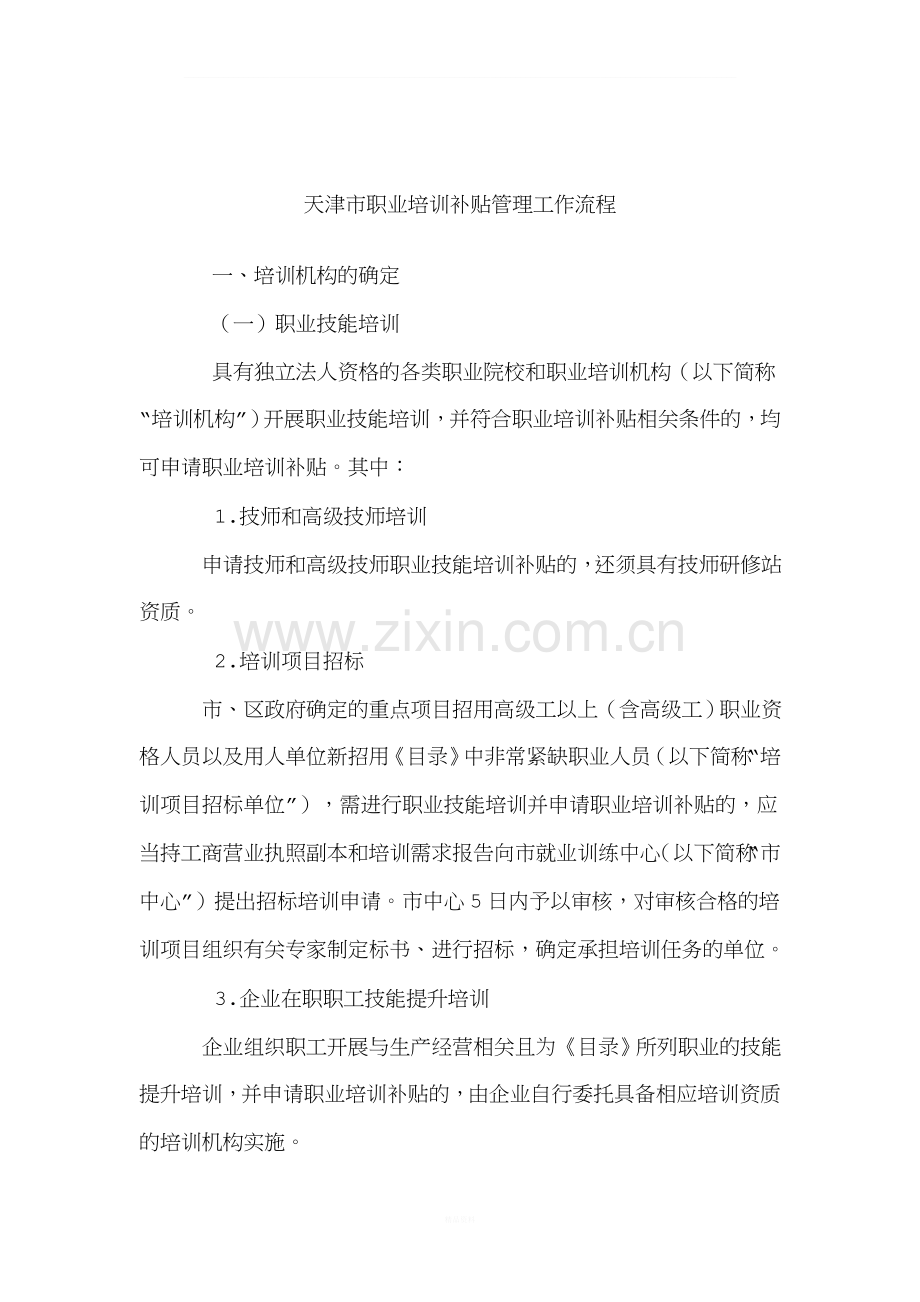 天津市职业培训补贴管理工作流程

一、培训机构的确定

（一）职业技能培训

具有独立法人资格的各类职业院校和职业培训机构（以下简称“培训机构”）开展职业技能培训，并符合职业培训补贴相关条件的，均可申请职业培训补贴。其中：

1.技师和高级技师培训

申请技师和高级技师职业技能培训补贴的，还须具有技师研修站资质。

2.培训项目招标

市、区政府确定的重点项目招用高级工以上（含高级工）职业资格人员以及用人单位新招用《目录》中非常紧缺职业人员（以下简称“培训项目招标单位”），需进行职业技能培训并申请职业培训补贴的，应当持工商营业执照副本和培训需求报告向市就业训练中心（以下简称“市中心”）提出招标培训申请。市中心5日内予以审核，对审核合格的培训项目组织有关专家制定标书、进行招标，确定承担培训任务的单位。

3.企业在职职工技能提升培训

企业组织职工开展与生产经营相关且为《目录》所列职业的技能提升培训，并申请职业培训补贴的，由企业自行委托具备相应培训资质的培训机构实施。

www.zixin.com.cn